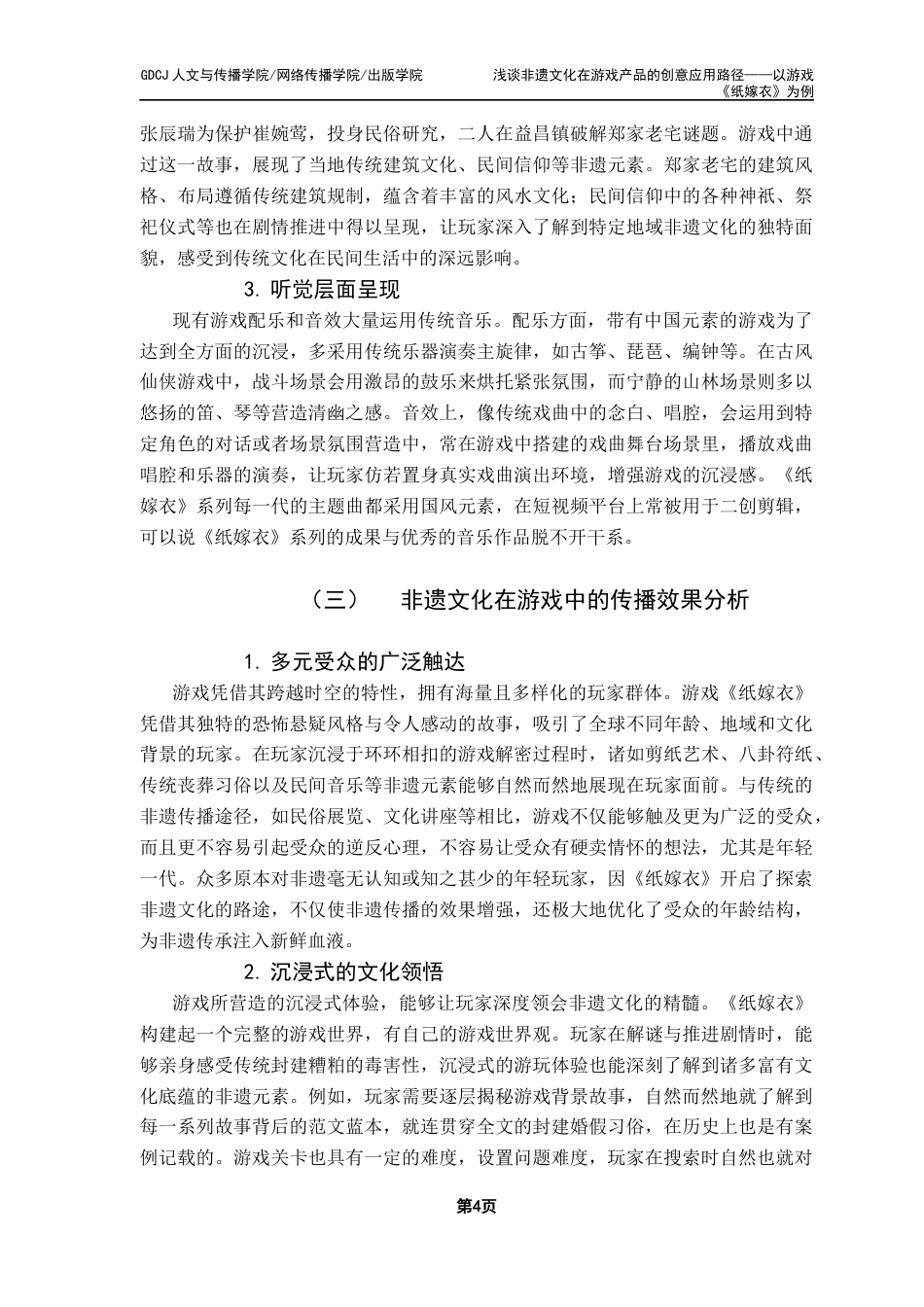 GDCJ 人文与传播学院/网络传播学院/出版学院

浅谈非遗文化在游戏产品的创意应用路径——以游戏《纸嫁衣》为例

张辰瑞为保护崔婉莺，投身民俗研究，二人在益昌镇破解郑家老宅谜题。游戏中通过这一故事，展现了当地传统建筑文化、民间信仰等非遗元素。郑家老宅的建筑风格、布局遵循传统建筑规制，蕴含着丰富的风水文化；民间信仰中的各种神祇、祭祀仪式等也在剧情推进中得以呈现，让玩家深入了解到特定地域非遗文化的独特面貌，感受到传统文化在民间生活中的深远影响。

3. 听觉层面呈现

现有游戏配乐和音效大量运用传统音乐。配乐方面，带有中国元素的游戏为了达到全方面的沉浸，多采用传统乐器演奏主旋律，如古筝、琵琶、编钟等。在古风仙侠游戏中，战斗场景会用激昂的鼓乐来烘托紧张氛围，而宁静的山林场景则多以悠扬的笛、琴等营造清幽之感。音效上，像传统戏曲中的念白、唱腔，会运用到特定角色的对话或者场景氛围营造中，常在游戏中搭建的戏曲舞台场景里，播放戏曲唱腔和乐器的演奏，让玩家仿若置身真实戏曲演出环境，增强游戏的沉浸感。《纸嫁衣》系列每一代的主题曲都采用国风元素，在短视频平台上常被用于二创剪辑，可以说《纸嫁衣》系列的成果与优秀的音乐作品脱不开干系。

（三）　非遗文化在游戏中的传播效果分析

1. 多元受众的广泛触达

游戏凭借其跨越时空的特性，拥有海量且多样化的玩家群体。游戏《纸嫁衣》凭借其独特的恐怖悬疑风格与令人感动的故事，吸引了全球不同年龄、地域和文化背景的玩家。在玩家沉浸于环环相扣的游戏解密过程时，诸如剪纸艺术、八卦符纸、传统丧葬习俗以及民间音乐等非遗元素能够自然而然地展现在玩家面前。与传统的非遗传播途径，如民俗展览、文化讲座等相比，游戏不仅能够触及更为广泛的受众，而且更不容易引起受众的逆反心理，不容易让受众有硬卖情怀的想法，尤其是年轻一代。众多原本对非遗毫无认知或知之甚少的年轻玩家，因《纸嫁衣》开启了探索非遗文化的路途，不仅使非遗传播的效果增强，还极大地优化了受众的年龄结构，为非遗传承注入新鲜血液。

2. 沉浸式的文化领悟

游戏所营造的沉浸式体验，能够让玩家深度领会非遗文化的精髓。《纸嫁衣》构建起一个完整的游戏世界，有自己的游戏世界观。玩家在解谜与推进剧情时，能够亲身感受传统封建糟粕的毒害性，沉浸式的游玩体验也能深刻了解到诸多富有文化底蕴的非遗元素。例如，玩家需要逐层揭秘游戏背景故事，自然而然地就了解到每一系列故事背后的范文蓝本，就连贯穿全文的封建婚假习俗，在历史上也是有案例记载的。游戏关卡也具有一定的难度，设置问题难度，玩家在搜索时自然也就对

第4页